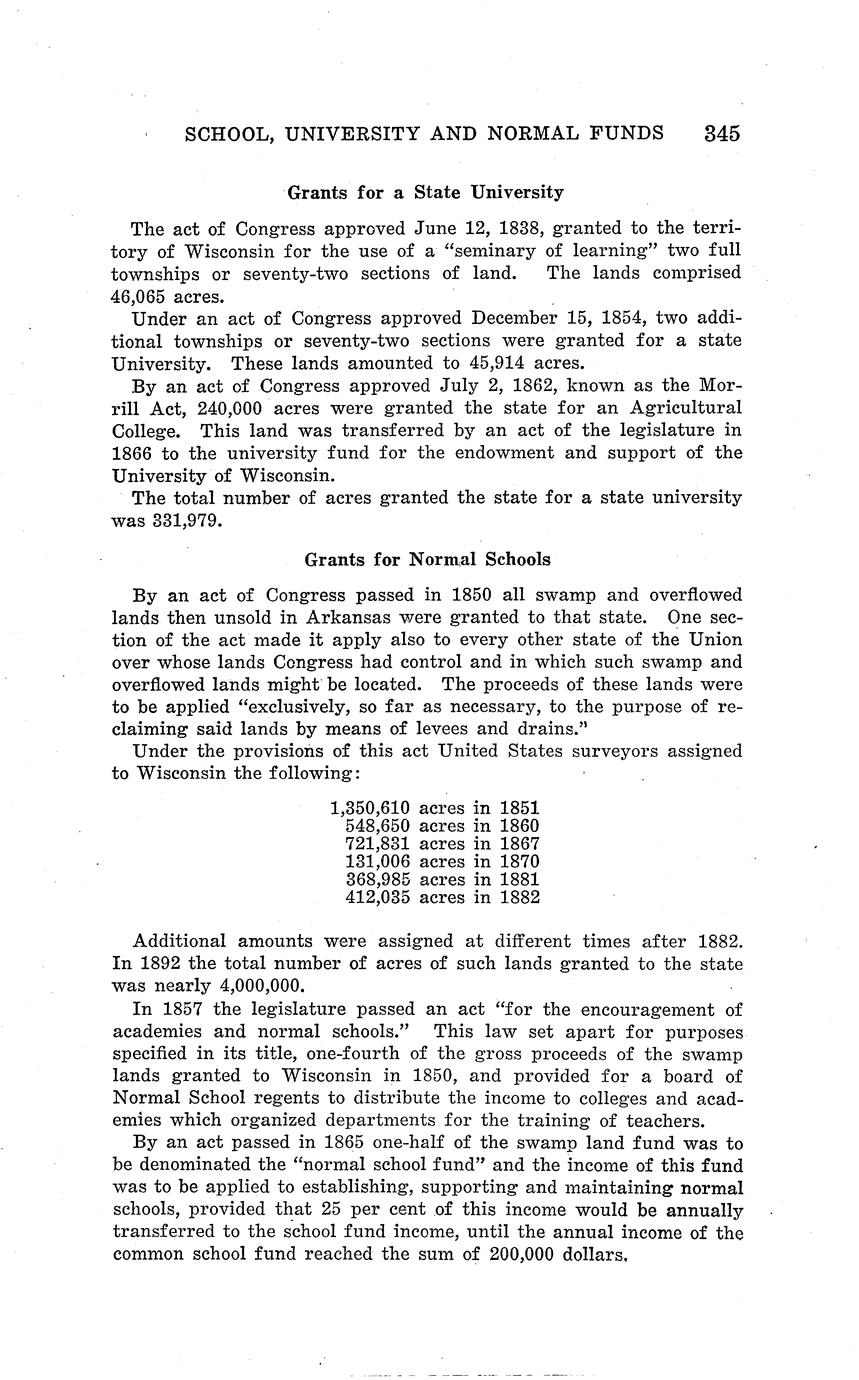 SCHOOL, UNIVERSITY AND NORMAL FUNDS 345

Grants for a State University

The act of Congress approved June 12, 1838, granted to the territory of Wisconsin for the use of a "seminary of learning" two full townships or seventy-two sections of land. The lands comprised 46,065 acres.

Under an act of Congress approved December 15, 1854, two additional townships or seventy-two sections were granted for a state University. These lands amounted to 45,914 acres.

By an act of Congress approved July 2, 1862, known as the Morrill Act, 240,000 acres were granted the state for an Agricultural College. This land was transferred by an act of the legislature in 1866 to the university fund for the endowment and support of the University of Wisconsin.

The total number of acres granted the state for a state university was 331,979.

Grants for Normal Schools

By an act of Congress passed in 1850 all swamp and overflowed lands then unsold in Arkansas were granted to that state. One section of the act made it apply also to every other state of the Union over whose lands Congress had control and in which such swamp and overflowed lands might be located. The proceeds of these lands were to be applied "exclusively, so far as necessary, to the purpose of reclaiming said lands by means of levees and drains."

Under the provisions of this act United States surveyors assigned to Wisconsin the following:

1,350,610 acres in 1851
548,650 acres in 1860
721,831 acres in 1867
131,006 acres in 1870
368,985 acres in 1881
412,035 acres in 1882

Additional amounts were assigned at different times after 1882. In 1892 the total number of acres of such lands granted to the state was nearly 4,000,000.

In 1857 the legislature passed an act "for the encouragement of academies and normal schools." This law set apart for purposes specified in its title, one-fourth of the gross proceeds of the swamp lands granted to Wisconsin in 1850, and provided for a board of Normal School regents to distribute the income to colleges and academies which organized departments for the training of teachers.

By an act passed in 1865 one-half of the swamp land fund was to be denominated the "normal school fund" and the income of this fund was to be applied to establishing, supporting and maintaining normal schools, provided that 25 per cent of this income would be annually transferred to the school fund income, until the annual income of the common school fund reached the sum of 200,000 dollars.